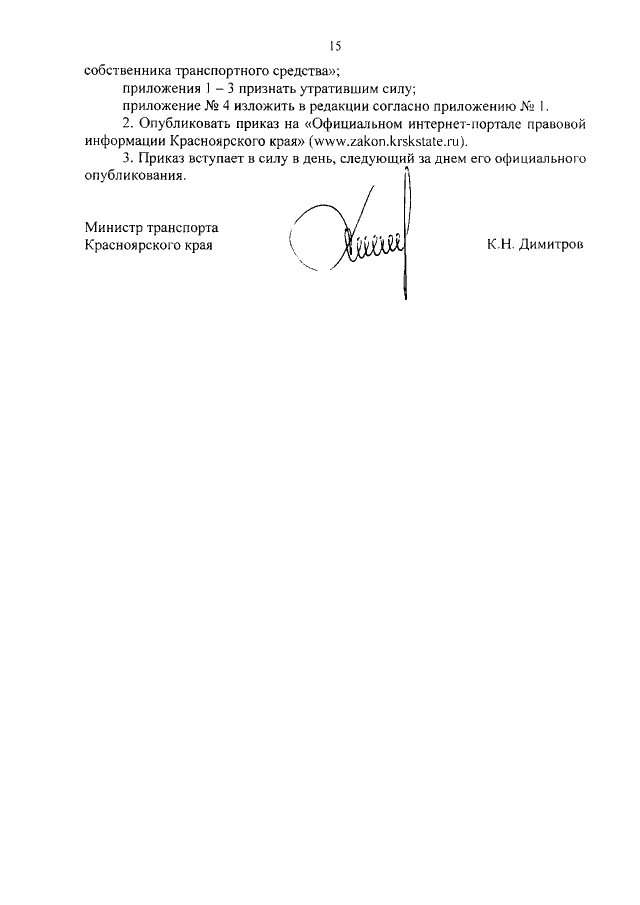 15

собственника транспортного средства»;

приложения 1 – 3 признать утратившим силу;

приложение № 4 изложить в редакции согласно приложению № 1.

2. Опубликовать приказ на «Официальном интернет-портале правовой информации Красноярского края» (www.zakon.krskstate.ru).

3. Приказ вступает в силу в день, следующий за днем его официального опубликования.

Министр транспорта
Красноярского края

К.Н. Димитров